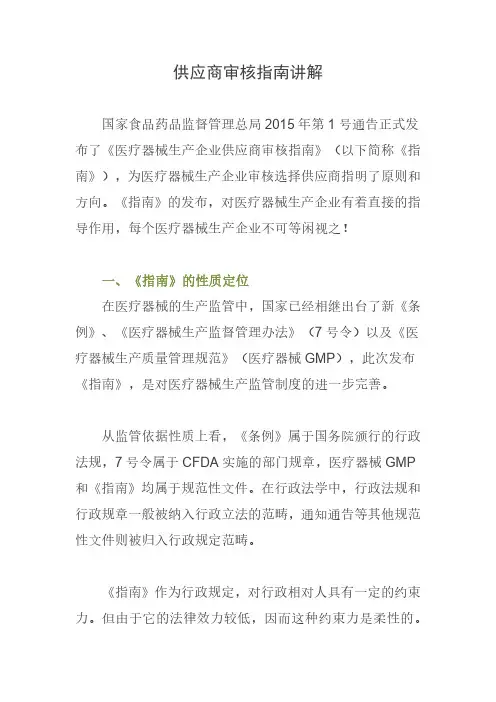 供应商审核指南讲解

国家食品药品监督管理总局 2015 年第 1 号通告正式发布了《医疗器械生产企业供应商审核指南》（以下简称《指南》），为医疗器械生产企业审核选择供应商指明了原则和方向。《指南》的发布，对医疗器械生产企业有着直接的指导作用，每个医疗器械生产企业不可等闲视之！

一、《指南》的性质定位

在医疗器械的生产监管中，国家已经相继出台了新《条例》、《医疗器械生产监督管理办法》（7 号令）以及《医疗器械生产质量管理规范》（医疗器械 GMP），此次发布《指南》，是对医疗器械生产监管制度的进一步完善。

从监管依据性质上看，《条例》属于国务院颁行的行政法规，7 号令属于 CFDA 实施的部门规章，医疗器械 GMP 和《指南》均属于规范性文件。在行政法学中，行政法规和行政规章一般被纳入行政立法的范畴，通知通告等其他规范性文件则被归入行政规定范畴。

《指南》作为行政规定，对行政相对人具有一定的约束力。但由于它的法律效力较低，因而这种约束力是柔性的。